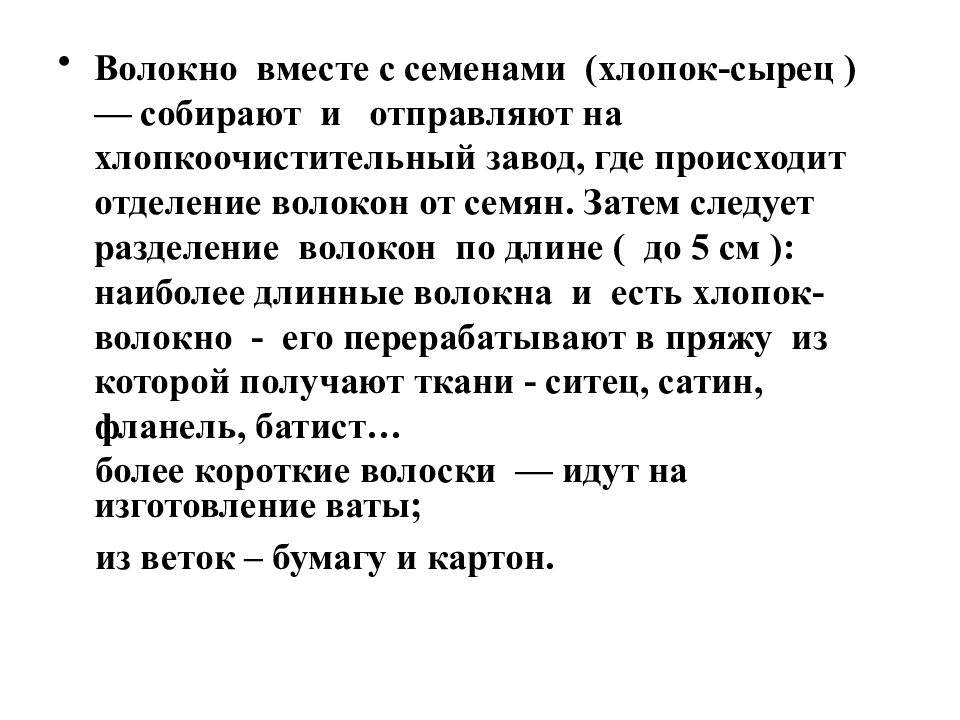 • Волокно вместе с семенами (хлопок-сырец ) — собирают и отправляют на хлопкоочистительный завод, где происходит отделение волокон от семян. Затем следует разделение волокон по длине ( до 5 см ): наиболее длинные волокна и есть хлопок-волокно - его перерабатывают в пряжу из которой получают ткани - ситец, сатин, фланель, батист…

более короткие волоски — идут на изготовление ваты;

из веток – бумагу и картон.